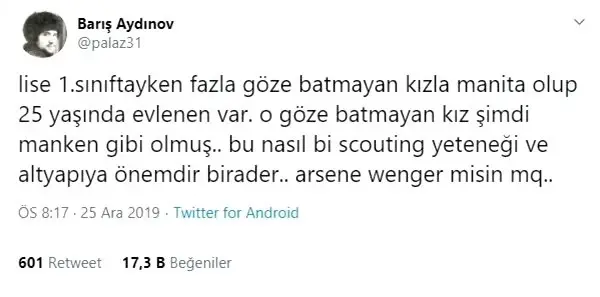 Barış Aydınov
@palaz31

lise 1.sınıftayken fazla göze batmayan kızla manita olup 25 yaşında evlenen var. o göze batmayan kız şimdi manken gibi olmuş.. bu nasıl bi scouting yeteneği ve altyapıya önemdir birader.. arsene wenger misin mq..

ÖS 8:17 · 25 Ara 2019 · Twitter for Android

601 Retweet 17,3 B Beğeniler